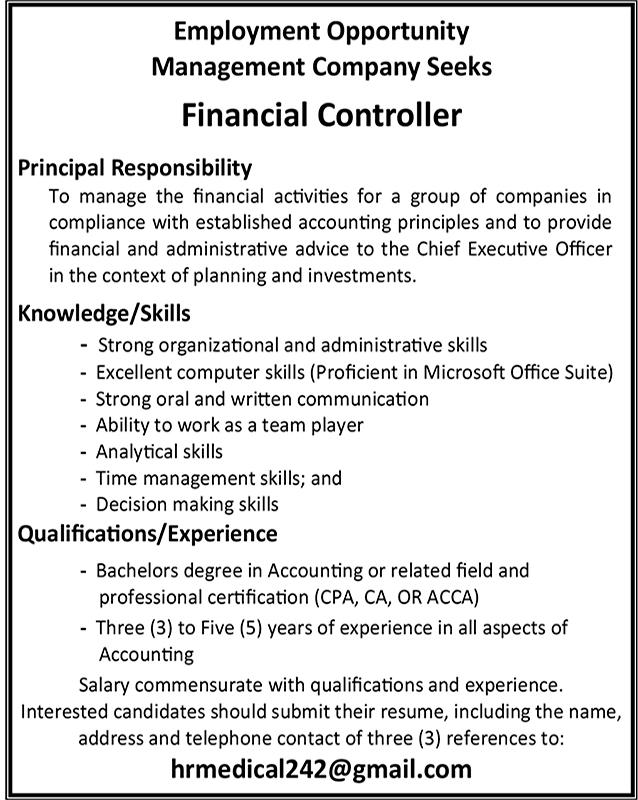 Employment Opportunity
Management Company Seeks

Financial Controller

Principal Responsibility

To manage the financial activities for a group of companies in compliance with established accounting principles and to provide financial and administrative advice to the Chief Executive Officer in the context of planning and investments.

Knowledge/Skills

- Strong organizational and administrative skills
- Excellent computer skills (Proficient in Microsoft Office Suite)
- Strong oral and written communication
- Ability to work as a team player
- Analytical skills
- Time management skills; and
- Decision making skills

Qualifications/Experience

- Bachelors degree in Accounting or related field and professional certification (CPA, CA, OR ACCA)
- Three (3) to Five (5) years of experience in all aspects of Accounting

Salary commensurate with qualifications and experience.
Interested candidates should submit their resume, including the name, address and telephone contact of three (3) references to:

hrmedical242@gmail.com